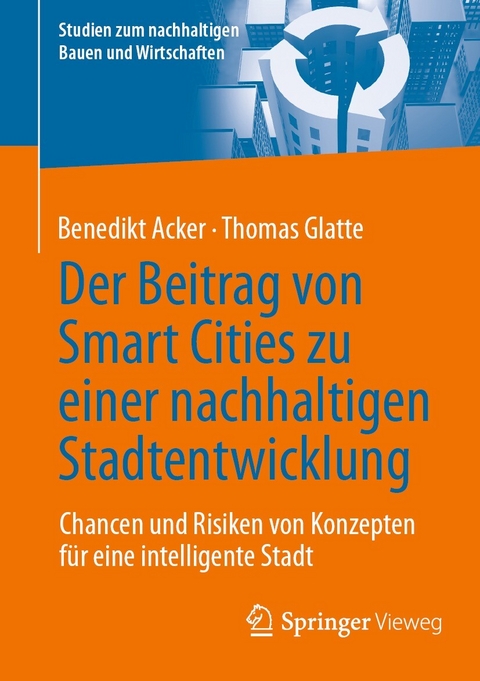 Studien zum nachhaltigen Bauen und Wirtschaften

Benedikt Acker · Thomas Glatte

Der Beitrag von Smart Cities zu einer nachhaltigen Stadtentwicklung

Chancen und Risiken von Konzepten für eine intelligente Stadt

Springer Vieweg